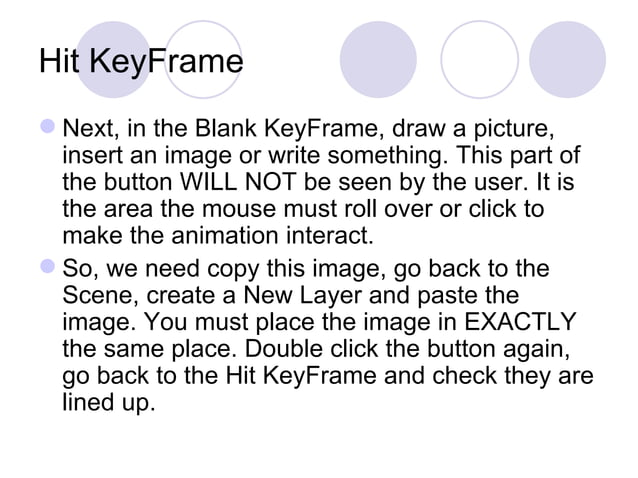 Hit KeyFrame

• Next, in the Blank KeyFrame, draw a picture, insert an image or write something. This part of the button WILL NOT be seen by the user. It is the area the mouse must roll over or click to make the animation interact.

• So, we need copy this image, go back to the Scene, create a New Layer and paste the image. You must place the image in EXACTLY the same place. Double click the button again, go back to the Hit KeyFrame and check they are lined up.